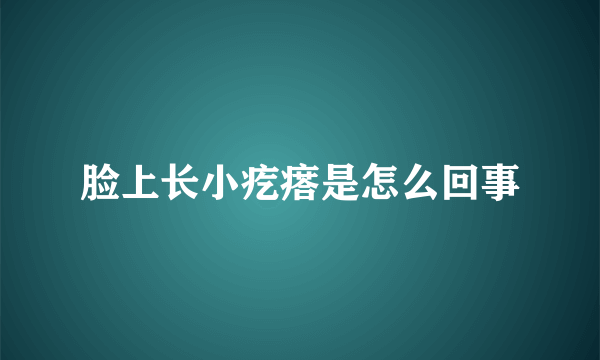 脸上长小疙瘩是怎么回事